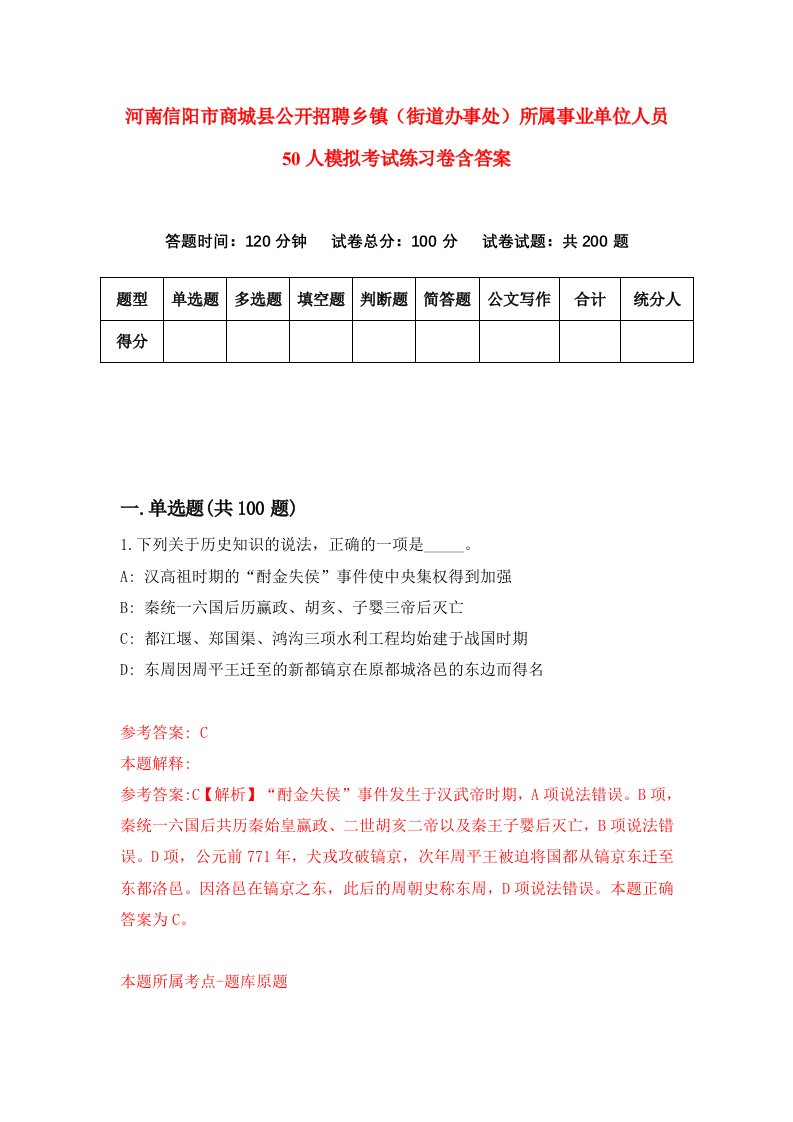 河南信阳市商城县公开招聘乡镇（街道办事处）所属事业单位人员50人模拟考试练习卷含答案

答题时间：120分钟　试卷总分：100分　试卷试题：共200题

| 题型 | 单选题 | 多选题 | 填空题 | 判断题 | 简答题 | 公文写作 | 合计 | 统分人 |
|---|---|---|---|---|---|---|---|---|
| 得分 | | | | | | | | |

一.单选题(共100题)

1.下列关于历史知识的说法，正确的一项是_____。

A: 汉高祖时期的“酎金失侯”事件使中央集权得到加强

B: 秦统一六国后历嬴政、胡亥、子婴三帝后灭亡

C: 都江堰、郑国渠、鸿沟三项水利工程均始建于战国时期

D: 东周因周平王迁至的新都镐京在原都城洛邑的东边而得名

参考答案: C

本题解释:

参考答案:C【解析】“酎金失侯”事件发生于汉武帝时期，A项说法错误。B项，秦统一六国后共历秦始皇嬴政、二世胡亥二帝以及秦王子婴后灭亡，B项说法错误。D项，公元前771年，犬戎攻破镐京，次年周平王被迫将国都从镐京东迁至东都洛邑。因洛邑在镐京之东，此后的周朝史称东周，D项说法错误。本题正确答案为C。

本题所属考点-题库原题